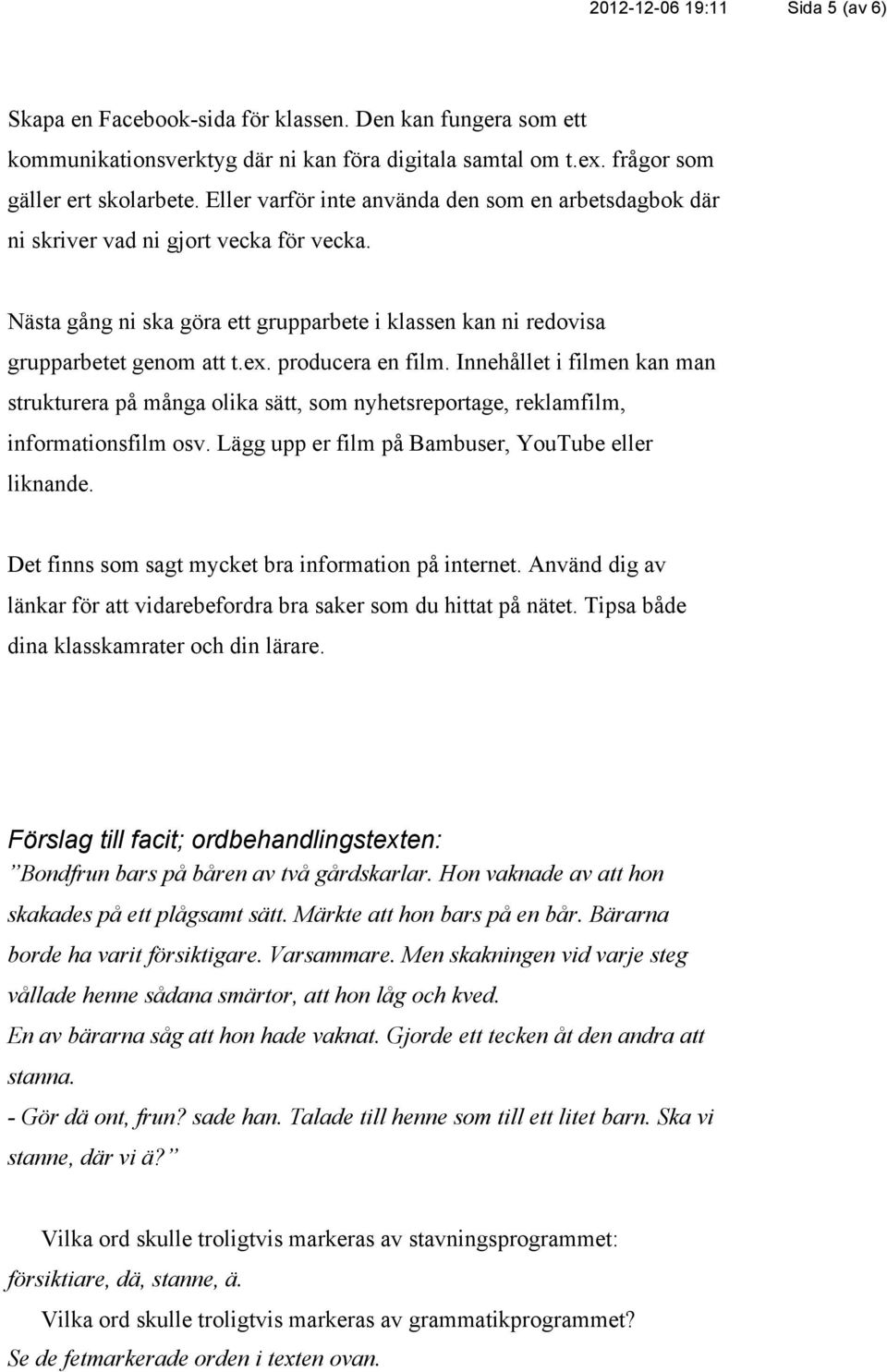 2012-12-06 19:11 Sida 5 (av 6)

Skapa en Facebook-sida för klassen. Den kan fungera som ett kommunikationsverktyg där ni kan föra digitala samtal om t.ex. frågor som gäller ert skolarbete. Eller varför inte använda den som en arbetsdagbok där ni skriver vad ni gjort vecka för vecka.

Nästa gång ni ska göra ett grupparbete i klassen kan ni redovisa grupparbetet genom att t.ex. producera en film. Innehållet i filmen kan man strukturera på många olika sätt, som nyhetsreportage, reklamfilm, informationsfilm osv. Lägg upp er film på Bambuser, YouTube eller liknande.

Det finns som sagt mycket bra information på internet. Använd dig av länkar för att vidarebefordra bra saker som du hittat på nätet. Tipsa både dina klasskamrater och din lärare.

Förslag till facit; ordbehandlingstexten:
”Bondfrun bars på båren av två gårdskarlar. Hon vaknade av att hon skakades på ett plågsamt sätt. Märkte att hon bars på en bår. Bärarna borde ha varit försiktigare. Varsammare. Men skakningen vid varje steg vållade henne sådana smärtor, att hon låg och kved.
En av bärarna såg att hon hade vaknat. Gjorde ett tecken åt den andra att stanna.
- Gör dä ont, frun? sade han. Talade till henne som till ett litet barn. Ska vi stanne, där vi ä?”

Vilka ord skulle troligtvis markeras av stavningsprogrammet:
försiktiare, dä, stanne, ä.
Vilka ord skulle troligtvis markeras av grammatikprogrammet?
Se de fetmarkerade orden i texten ovan.